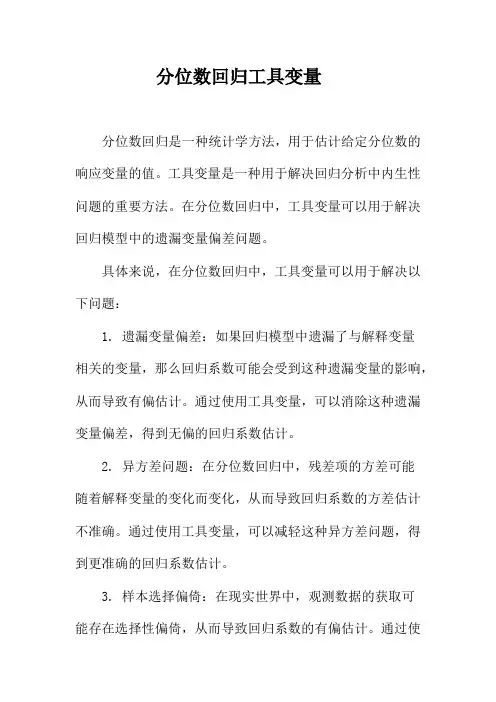 分位数回归工具变量

分位数回归是一种统计学方法，用于估计给定分位数的响应变量的值。工具变量是一种用于解决回归分析中内生性问题的重要方法。在分位数回归中，工具变量可以用于解决回归模型中的遗漏变量偏差问题。

具体来说，在分位数回归中，工具变量可以用于解决以下问题：

1. 遗漏变量偏差：如果回归模型中遗漏了与解释变量相关的变量，那么回归系数可能会受到这种遗漏变量的影响，从而导致有偏估计。通过使用工具变量，可以消除这种遗漏变量偏差，得到无偏的回归系数估计。

2. 异方差问题：在分位数回归中，残差项的方差可能随着解释变量的变化而变化，从而导致回归系数的方差估计不准确。通过使用工具变量，可以减轻这种异方差问题，得到更准确的回归系数估计。

3. 样本选择偏倚：在现实世界中，观测数据的获取可能存在选择性偏倚，从而导致回归系数的有偏估计。通过使